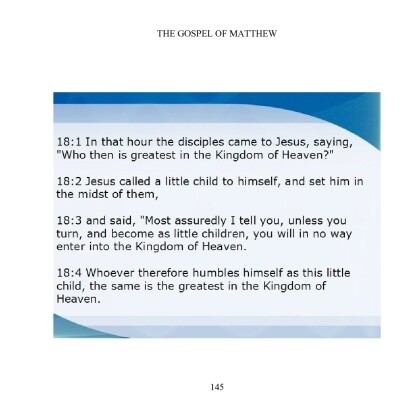 THE GOSPEL OF MATTHEW

18:1 In that hour the disciples came to Jesus, saying, "Who then is greatest in the Kingdom of Heaven?"

18:2 Jesus called a little child to himself, and set him in the midst of them,

18:3 and said, "Most assuredly I tell you, unless you turn, and become as little children, you will in no way enter into the Kingdom of Heaven.

18:4 Whoever therefore humbles himself as this little child, the same is the greatest in the Kingdom of Heaven.

145